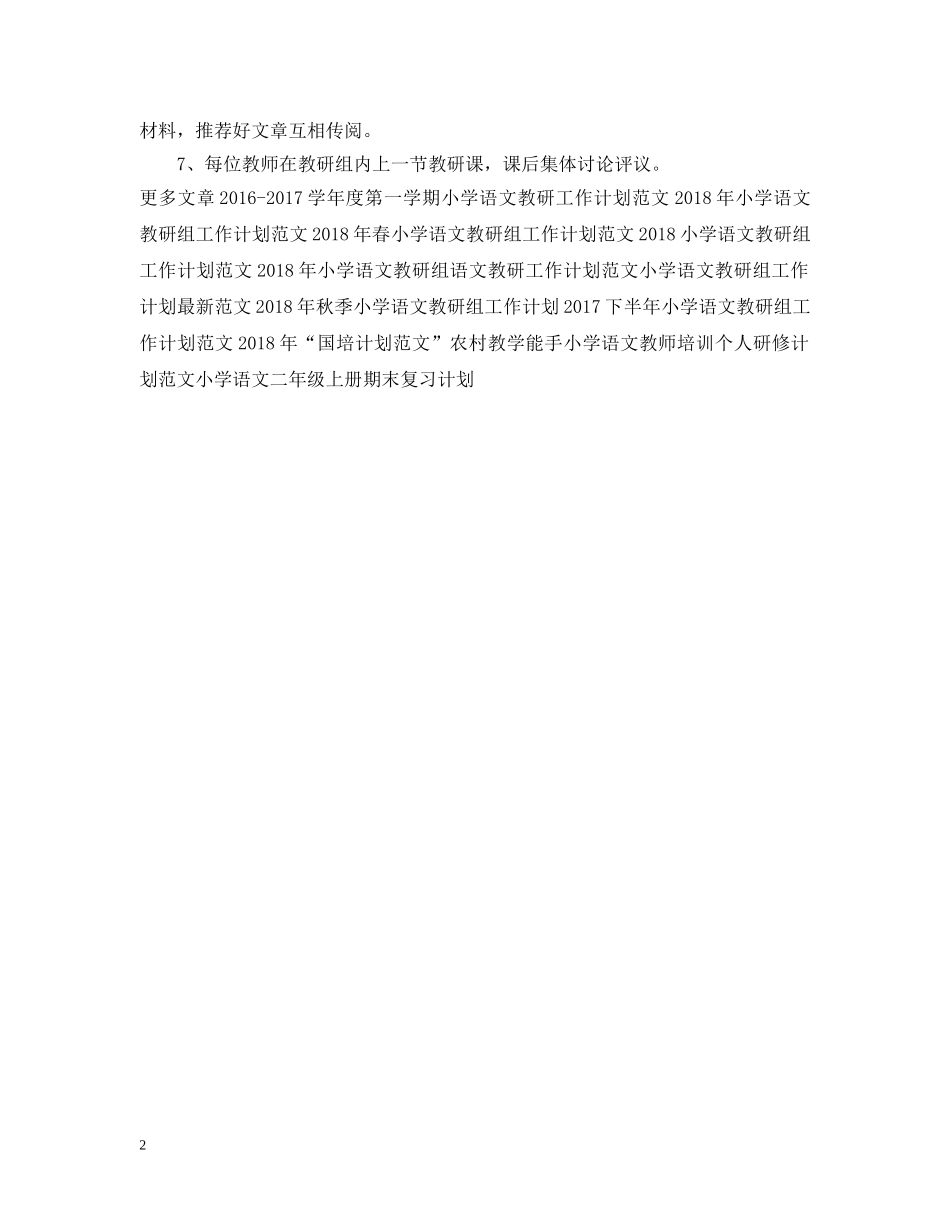 材料，推荐好文章互相传阅。

7、每位教师在教研组内上一节教研课，课后集体讨论评议。

更多文章2016-2017学年度第一学期小学语文教研工作计划范文2018年小学语文教研组工作计划范文2018年春小学语文教研组工作计划范文2018小学语文教研组工作计划范文2018年小学语文教研组语文教研工作计划范文小学语文教研组工作计划最新范文2018年秋季小学语文教研组工作计划2017下半年小学语文教研组工作计划范文2018年“国培计划范文”农村教学能手小学语文教师培训个人研修计划范文小学语文二年级上册期末复习计划

2